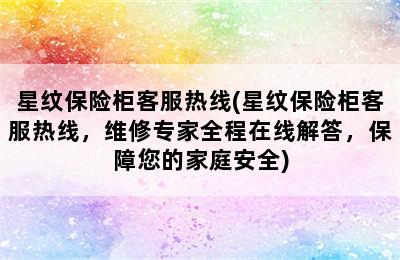 星纹保险柜客服热线(星纹保险柜客服热线，维修专家全程在线解答，保障您的家庭安全)